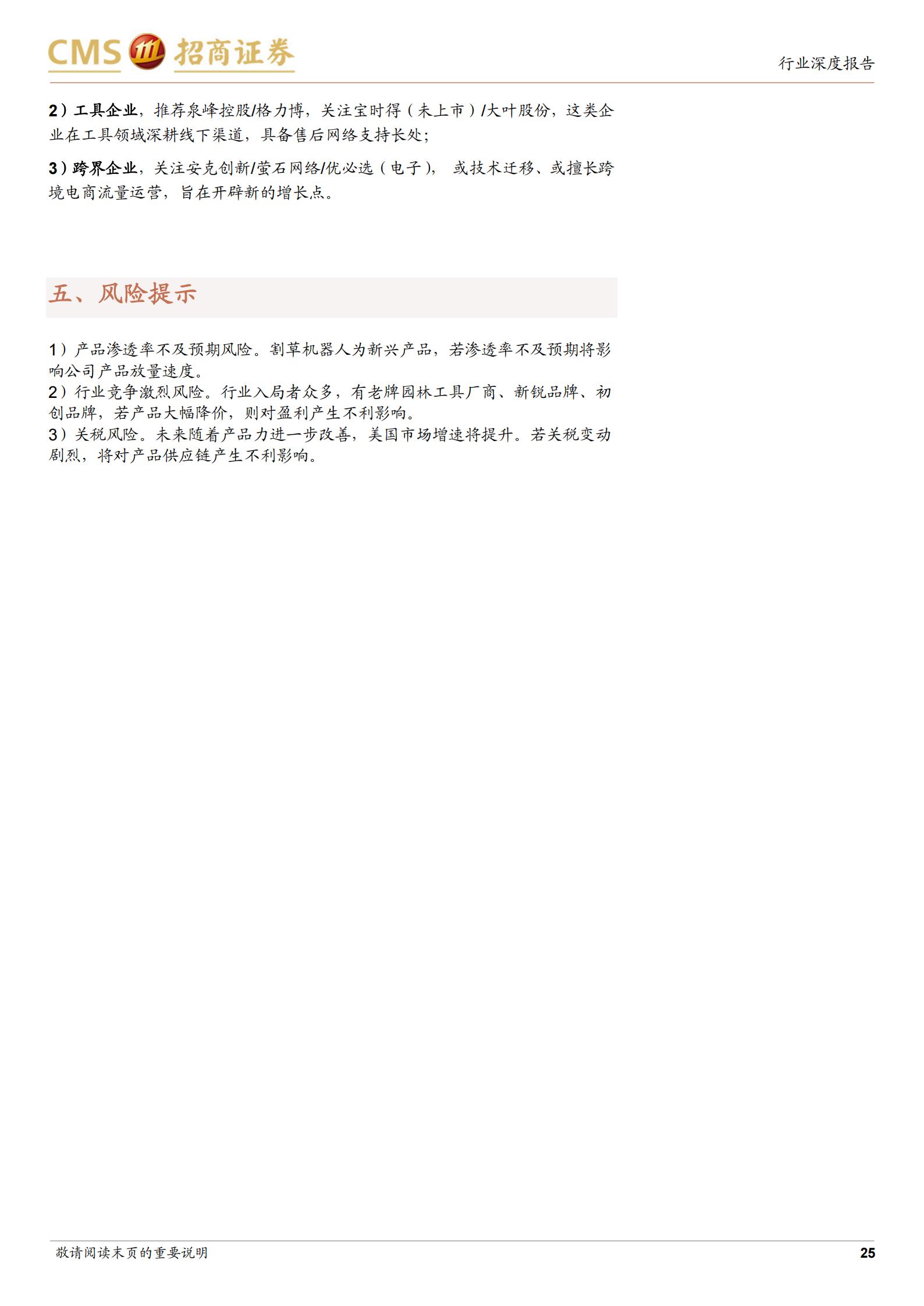 CMS 招商证券

行业深度报告

2）工具企业，推荐泉峰控股/格力博，关注宝时得（未上市）/大叶股份，这类企业在工具领域深耕线下渠道，具备售后网络支持长处；

3）跨界企业，关注安克创新/萤石网络/优必选（电子），或技术迁移、或擅长跨境电商流量运营，旨在开辟新的增长点。

五、风险提示

1）产品渗透率不及预期风险。割草机器人为新兴产品，若渗透率不及预期将影响公司产品放量速度。

2）行业竞争激烈风险。行业入局者众多，有老牌园林工具厂商、新锐品牌、初创品牌，若产品大幅降价，则对盈利产生不利影响。

3）关税风险。未来随着产品力进一步改善，美国市场增速将提升。若关税变动剧烈，将对产品供应链产生不利影响。

敬请阅读末页的重要说明

25